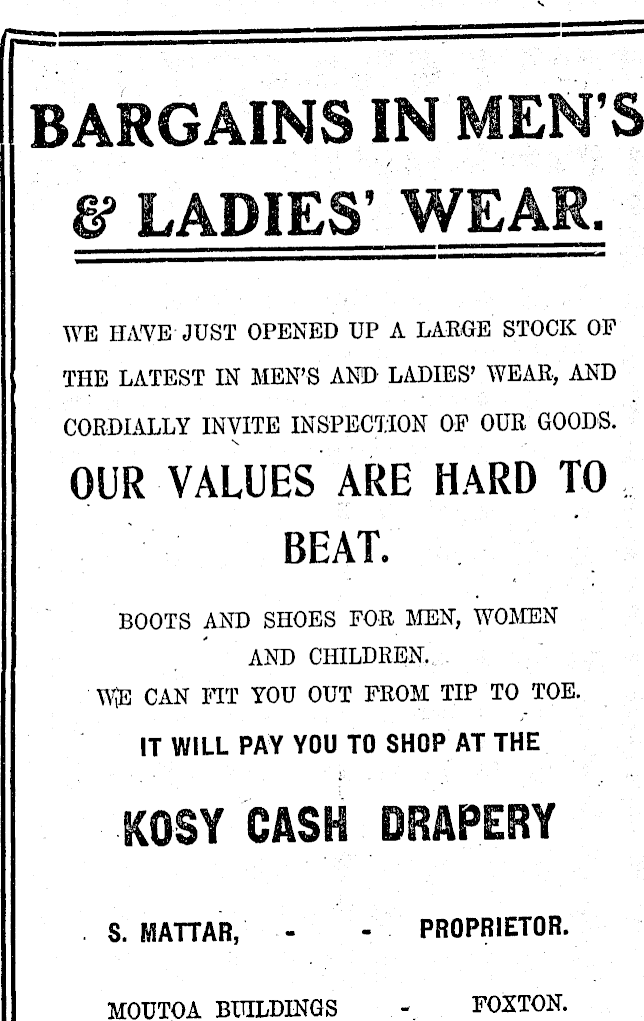 BARGAINS IN MEN'S & LADIES' WEAR.

WE HAVE JUST OPENED UP A LARGE STOCK OF THE LATEST IN MEN'S AND LADIES' WEAR, AND CORDIALLY INVITE INSPECTION OF OUR GOODS.

OUR VALUES ARE HARD TO BEAT.

BOOTS AND SHOES FOR MEN, WOMEN AND CHILDREN.
WE CAN FIT YOU OUT FROM TIP TO TOE.

IT WILL PAY YOU TO SHOP AT THE

KOSY CASH DRAPERY

S. MATTAR, - - PROPRIETOR.

MOUTOA BUILDINGS - FOXTON.